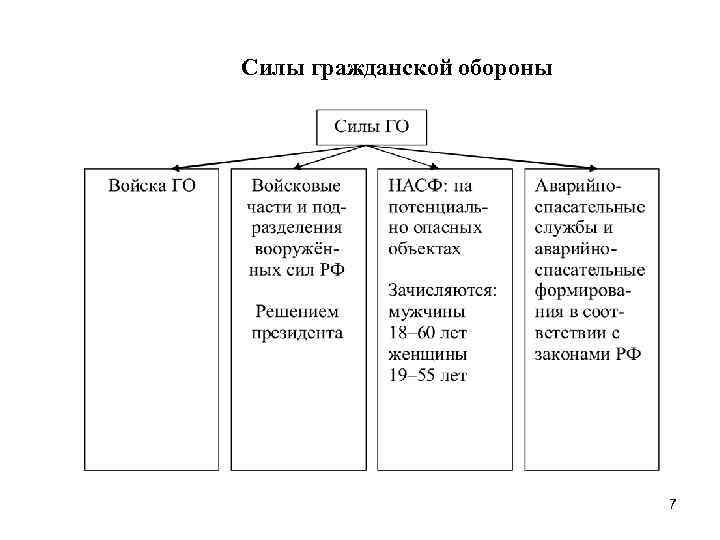 Силы гражданской обороны

Силы ГО

Войска ГО

Войсковые части и подразделения вооружённых сил РФ

Решением президента

НАСФ: на потенциально опасных объектах

Зачисляются: мужчины 18–60 лет женщины 19–55 лет

Аварийно-спасательные службы и аварийно-спасательные формирования в соответствии с законами РФ

7